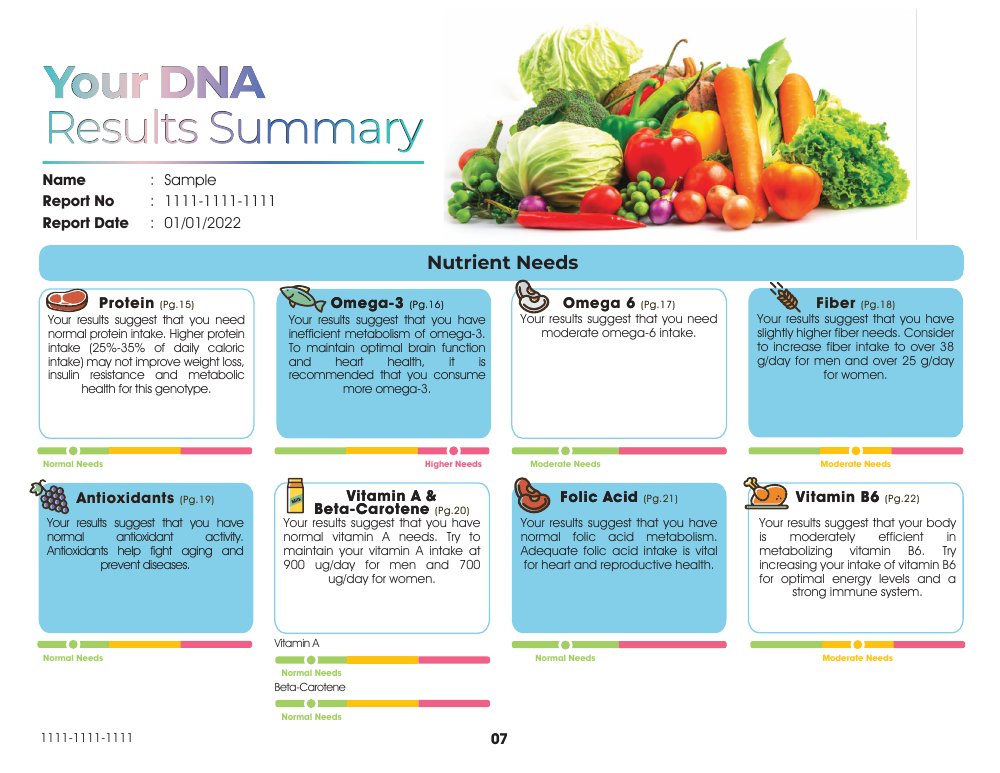 Your DNA
Results Summary

Name : Sample
Report No : 1111-1111-1111
Report Date : 01/01/2022

Nutrient Needs

Protein (Pg.15)
Your results suggest that you need normal protein intake. Higher protein intake (25%-35% of daily caloric intake) may not improve weight loss, insulin resistance and metabolic health for this genotype.
Normal Needs

Omega-3 (Pg.16)
Your results suggest that you have inefficient metabolism of omega-3. To maintain optimal brain function and heart health, it is recommended that you consume more omega-3.
Higher Needs

Omega 6 (Pg.17)
Your results suggest that you need moderate omega-6 intake.
Moderate Needs

Fiber (Pg.18)
Your results suggest that you have slightly higher fiber needs. Consider to increase fiber intake to over 38 g/day for men and over 25 g/day for women.
Moderate Needs

Antioxidants (Pg.19)
Your results suggest that you have normal antioxidant activity. Antioxidants help fight aging and prevent diseases.
Normal Needs

Vitamin A & Beta-Carotene (Pg.20)
Your results suggest that you have normal vitamin A needs. Try to maintain your vitamin A intake at 900 ug/day for men and 700 ug/day for women.
Vitamin A
Normal Needs
Beta-Carotene
Normal Needs

Folic Acid (Pg.21)
Your results suggest that you have normal folic acid metabolism. Adequate folic acid intake is vital for heart and reproductive health.
Normal Needs

Vitamin B6 (Pg.22)
Your results suggest that your body is moderately efficient in metabolizing vitamin B6. Try increasing your intake of vitamin B6 for optimal energy levels and a strong immune system.
Moderate Needs

1111-1111-1111
07